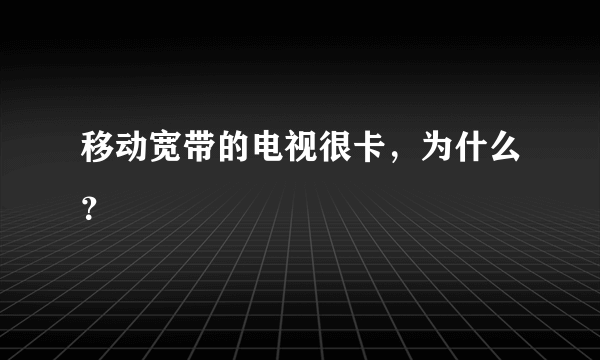 移动宽带的电视很卡，为什么？